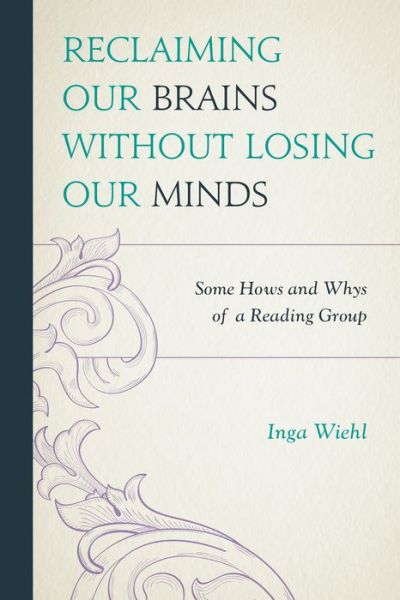 RECLAIMING OUR BRAINS WITHOUT LOSING OUR MINDS

Some Hows and Whys of a Reading Group

Inga Wiehl